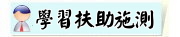 學習扶助施測